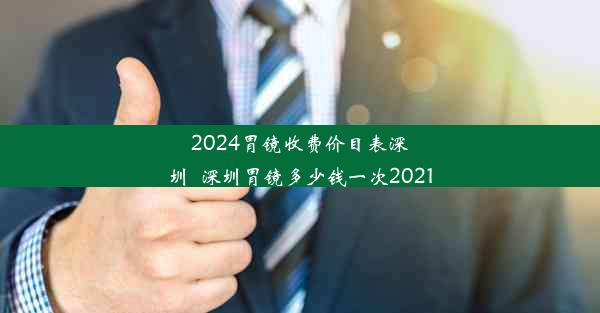 2024胃镜收费价目表深圳 深圳胃镜多少钱一次2021